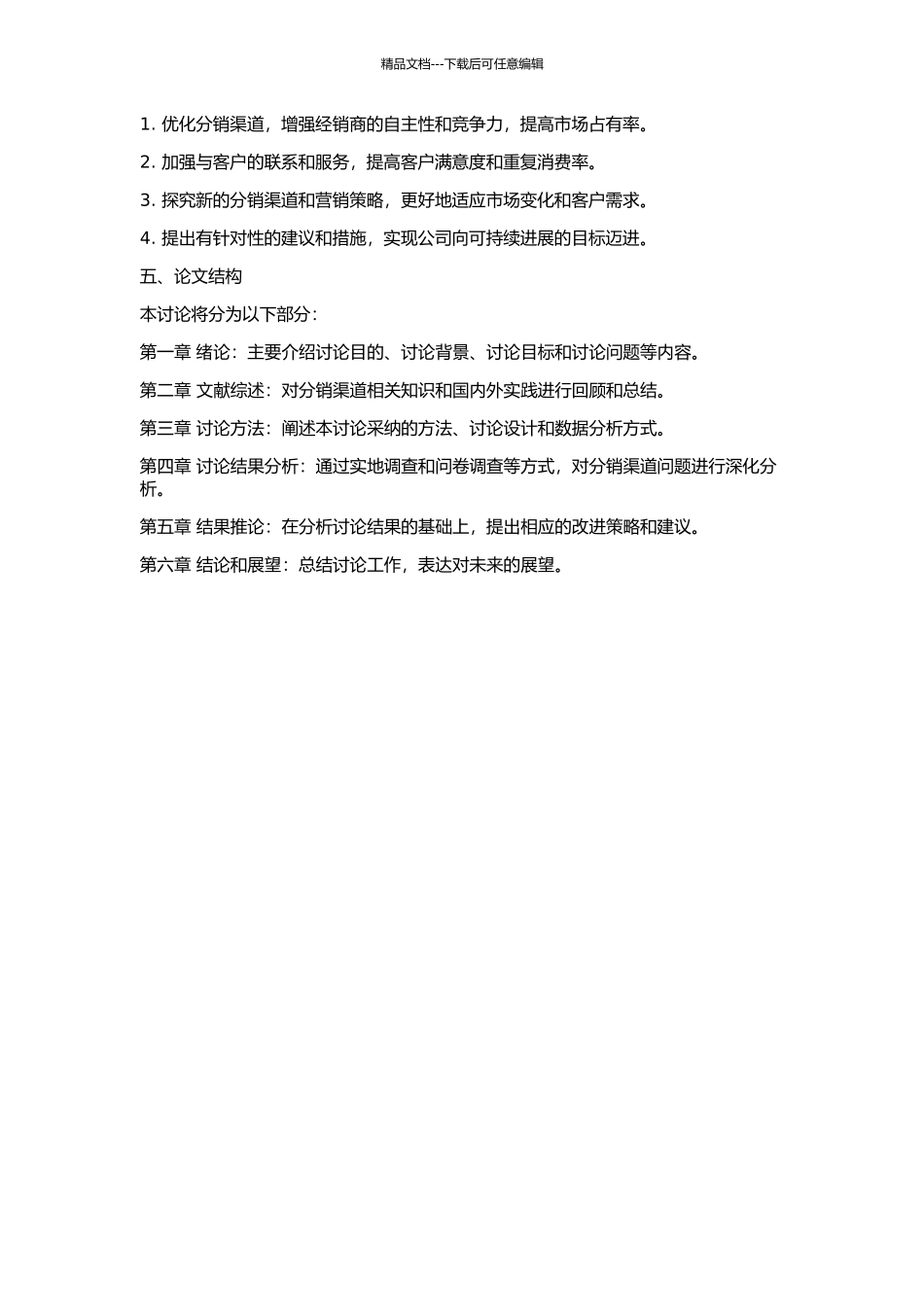 精品文档---下载后可任意编辑

1. 优化分销渠道，增强经销商的自主性和竞争力，提高市场占有率。

2. 加强与客户的联系和服务，提高客户满意度和重复消费率。

3. 探究新的分销渠道和营销策略，更好地适应市场变化和客户需求。

4. 提出有针对性的建议和措施，实现公司向可持续进展的目标迈进。

五、论文结构

本讨论将分为以下部分：

第一章 绪论：主要介绍讨论目的、讨论背景、讨论目标和讨论问题等内容。

第二章 文献综述：对分销渠道相关知识和国内外实践进行回顾和总结。

第三章 讨论方法：阐述本讨论采纳的方法、讨论设计和数据分析方式。

第四章 讨论结果分析：通过实地调查和问卷调查等方式，对分销渠道问题进行深化分析。

第五章 结果推论：在分析讨论结果的基础上，提出相应的改进策略和建议。

第六章 结论和展望：总结讨论工作，表达对未来的展望。